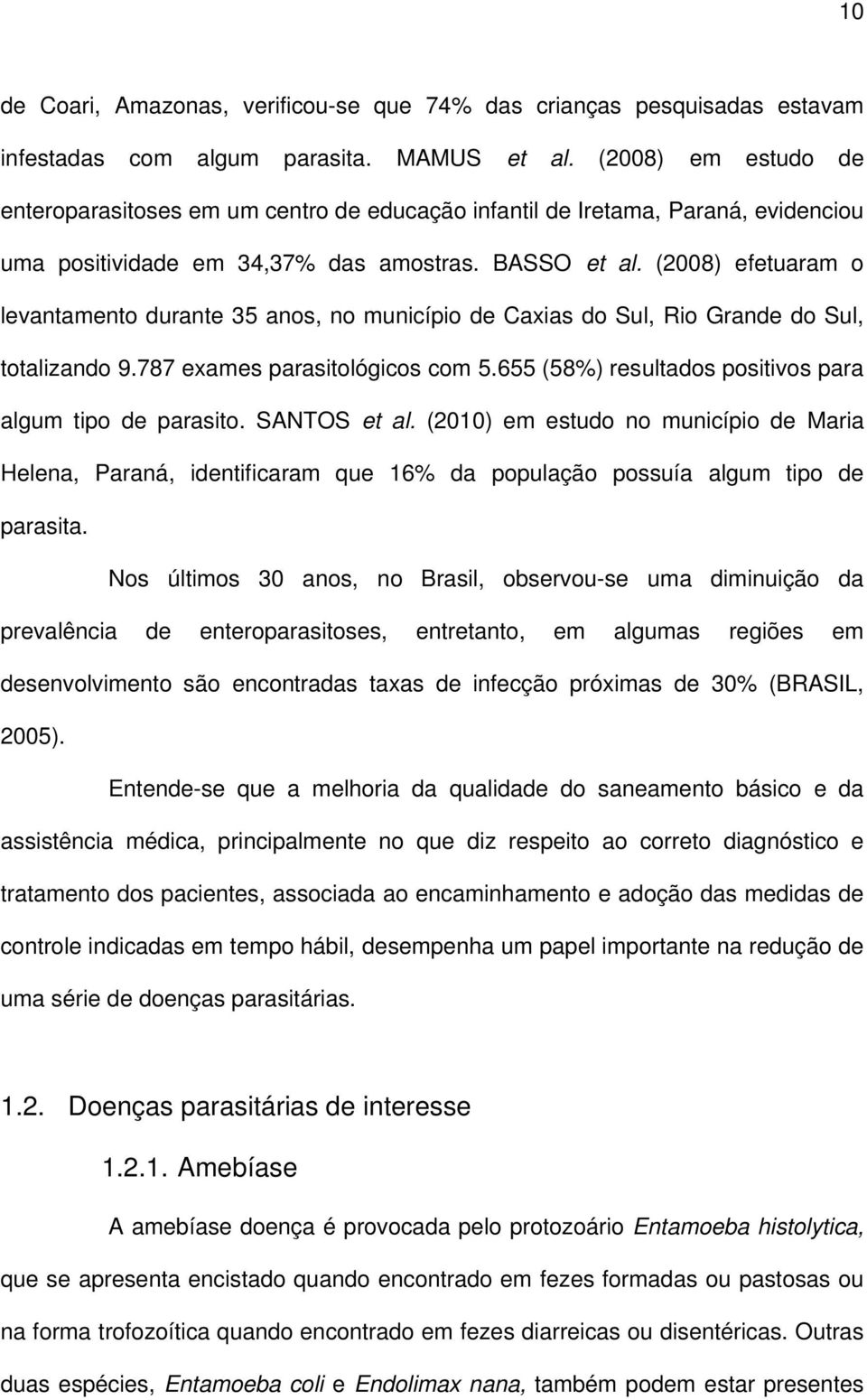 10

de Coari, Amazonas, verificou-se que 74% das crianças pesquisadas estavam infestadas com algum parasita. MAMUS et al. (2008) em estudo de enteroparasitoses em um centro de educação infantil de Iretama, Paraná, evidenciou uma positividade em 34,37% das amostras. BASSO et al. (2008) efetuaram o levantamento durante 35 anos, no município de Caxias do Sul, Rio Grande do Sul, totalizando 9.787 exames parasitológicos com 5.655 (58%) resultados positivos para algum tipo de parasito. SANTOS et al. (2010) em estudo no município de Maria Helena, Paraná, identificaram que 16% da população possuía algum tipo de parasita.

Nos últimos 30 anos, no Brasil, observou-se uma diminuição da prevalência de enteroparasitoses, entretanto, em algumas regiões em desenvolvimento são encontradas taxas de infecção próximas de 30% (BRASIL, 2005).

Entende-se que a melhoria da qualidade do saneamento básico e da assistência médica, principalmente no que diz respeito ao correto diagnóstico e tratamento dos pacientes, associada ao encaminhamento e adoção das medidas de controle indicadas em tempo hábil, desempenha um papel importante na redução de uma série de doenças parasitárias.

1.2. Doenças parasitárias de interesse

1.2.1. Amebíase

A amebíase doença é provocada pelo protozoário Entamoeba histolytica, que se apresenta encistado quando encontrado em fezes formadas ou pastosas ou na forma trofozoítica quando encontrado em fezes diarreicas ou disentéricas. Outras duas espécies, Entamoeba coli e Endolimax nana, também podem estar presentes